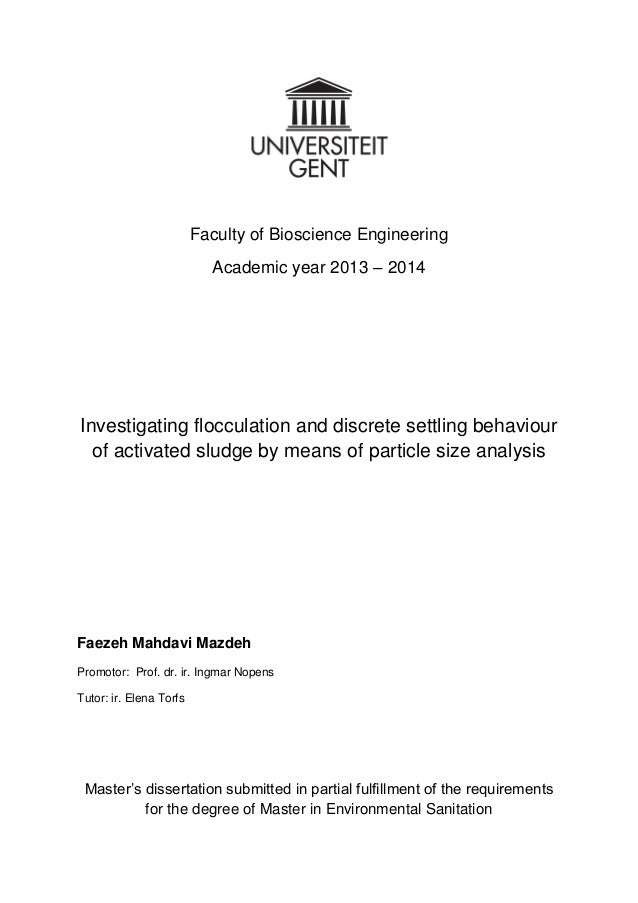 UNIVERSITEIT
GENT

Faculty of Bioscience Engineering

Academic year 2013 – 2014

Investigating flocculation and discrete settling behaviour of activated sludge by means of particle size analysis

Faezeh Mahdavi Mazdeh

Promotor: Prof. dr. ir. Ingmar Nopens

Tutor: ir. Elena Torfs

Master's dissertation submitted in partial fulfillment of the requirements for the degree of Master in Environmental Sanitation